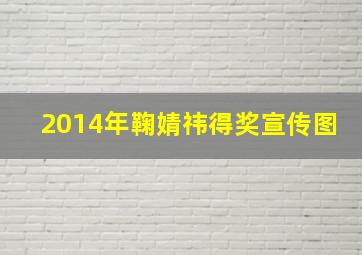 2014年鞠婧祎得奖宣传图